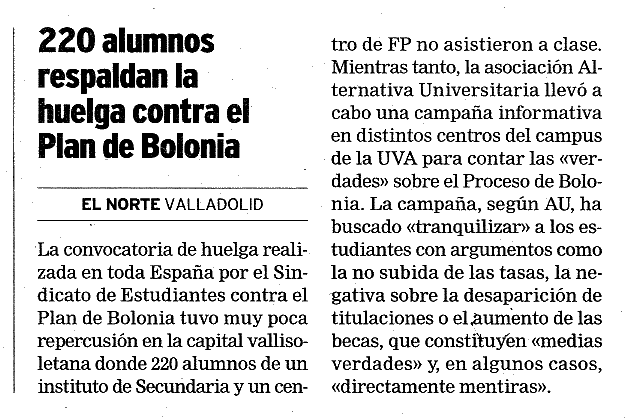 220 alumnos respaldan la huelga contra el Plan de Bolonia

EL NORTE VALLADOLID

La convocatoria de huelga realizada en toda España por el Sindicato de Estudiantes contra el Plan de Bolonia tuvo muy poca repercusión en la capital vallisoletana donde 220 alumnos de un instituto de Secundaria y un centro de FP no asistieron a clase. Mientras tanto, la asociación Alternativa Universitaria llevó a cabo una campaña informativa en distintos centros del campus de la UVA para contar las «verdades» sobre el Proceso de Bolonia. La campaña, según AU, ha buscado «tranquilizar» a los estudiantes con argumentos como la no subida de las tasas, la negativa sobre la desaparición de titulaciones o el aumento de las becas, que constituyen «medias verdades» y, en algunos casos, «directamente mentiras».